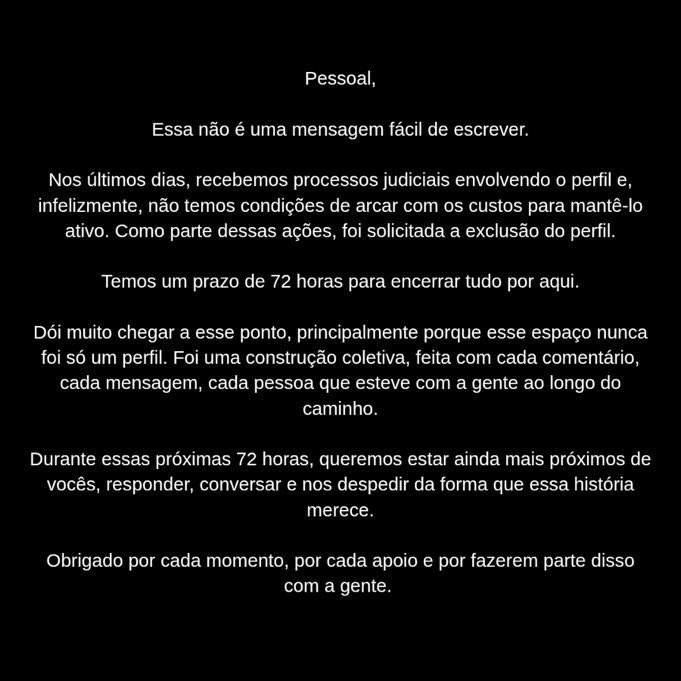 Pessoal,

Essa não é uma mensagem fácil de escrever.

Nos últimos dias, recebemos processos judiciais envolvendo o perfil e, infelizmente, não temos condições de arcar com os custos para mantê-lo ativo. Como parte dessas ações, foi solicitada a exclusão do perfil.

Temos um prazo de 72 horas para encerrar tudo por aqui.

Dói muito chegar a esse ponto, principalmente porque esse espaço nunca foi só um perfil. Foi uma construção coletiva, feita com cada comentário, cada mensagem, cada pessoa que esteve com a gente ao longo do caminho.

Durante essas próximas 72 horas, queremos estar ainda mais próximos de vocês, responder, conversar e nos despedir da forma que essa história merece.

Obrigado por cada momento, por cada apoio e por fazerem parte disso com a gente.